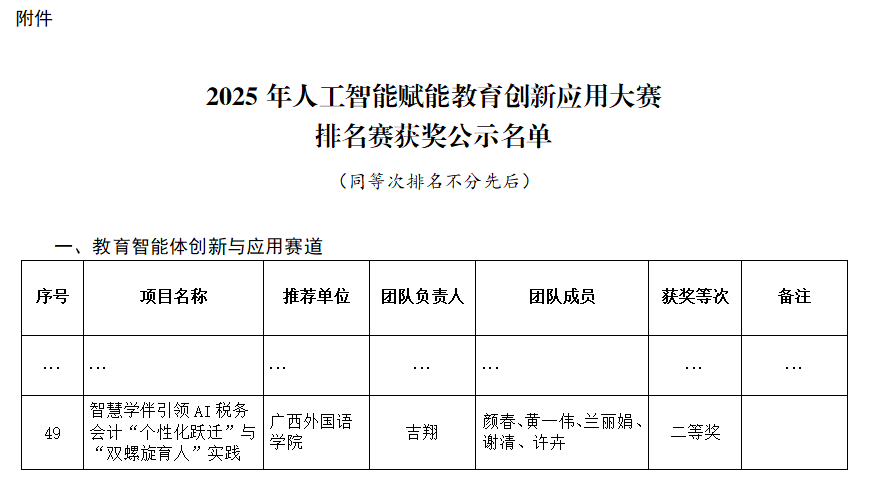 附件

2025年人工智能赋能教育创新应用大赛
排名赛获奖公示名单

（同等次排名不分先后）

一、教育智能体创新与应用赛道

| 序号 | 项目名称 | 推荐单位 | 团队负责人 | 团队成员 | 获奖等次 | 备注 |
|---|---|---|---|---|---|---|
| … | … | … | … | … | … | … |
| 49 | 智慧学伴引领AI税务会计“个性化跃迁”与“双螺旋育人”实践 | 广西外国语学院 | 吉翔 | 颜春、黄一伟、兰丽娟、谢清、许卉 | 二等奖 | |